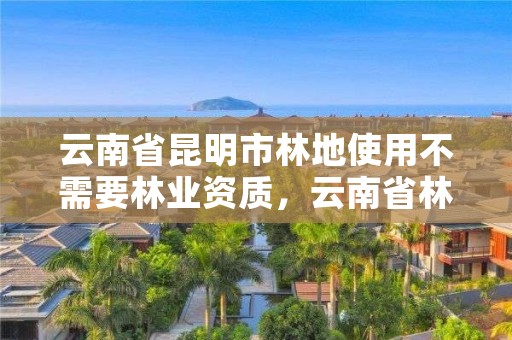 云南省昆明市林地使用不需要林业资质，云南省林